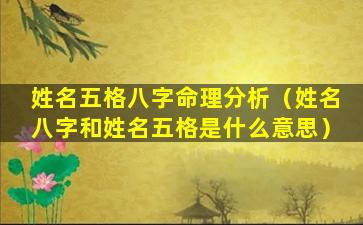 姓名五格八字命理分析（姓名八字和姓名五格是什么意思）